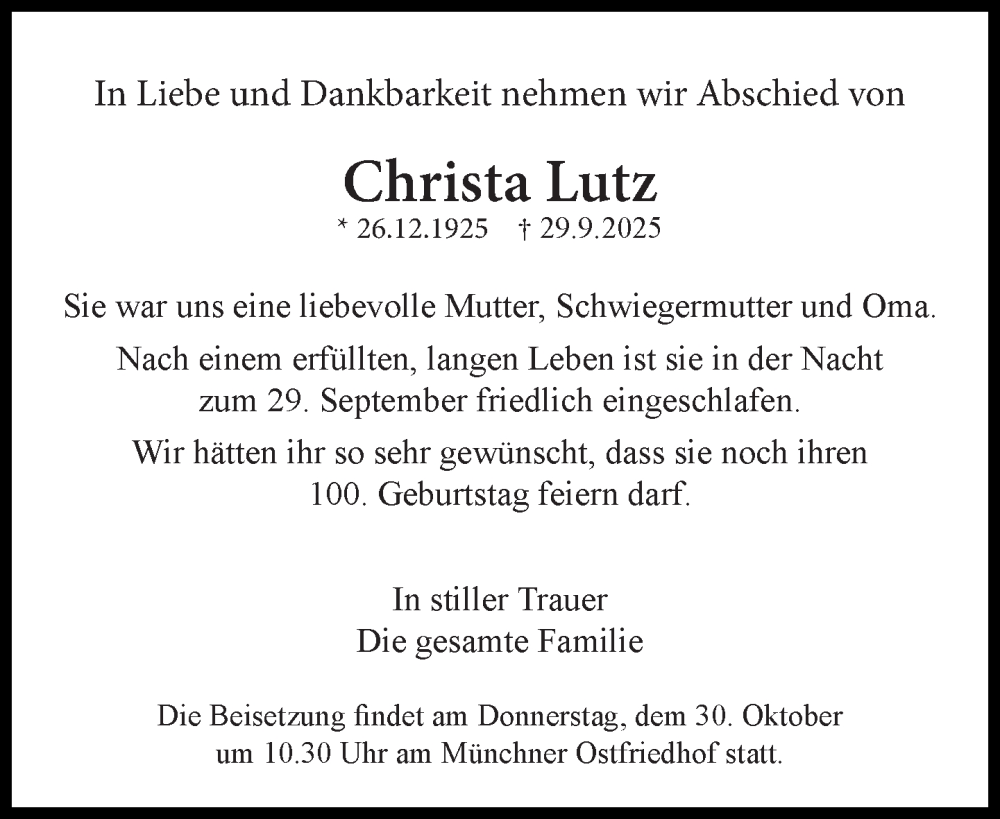 In Liebe und Dankbarkeit nehmen wir Abschied von

Christa Lutz

* 26.12.1925 † 29.9.2025

Sie war uns eine liebevolle Mutter, Schwiegermutter und Oma.

Nach einem erfüllten, langen Leben ist sie in der Nacht zum 29. September friedlich eingeschlafen.

Wir hätten ihr so sehr gewünscht, dass sie noch ihren 100. Geburtstag feiern darf.

In stiller Trauer
Die gesamte Familie

Die Beisetzung findet am Donnerstag, dem 30. Oktober um 10.30 Uhr am Münchner Ostfriedhof statt.